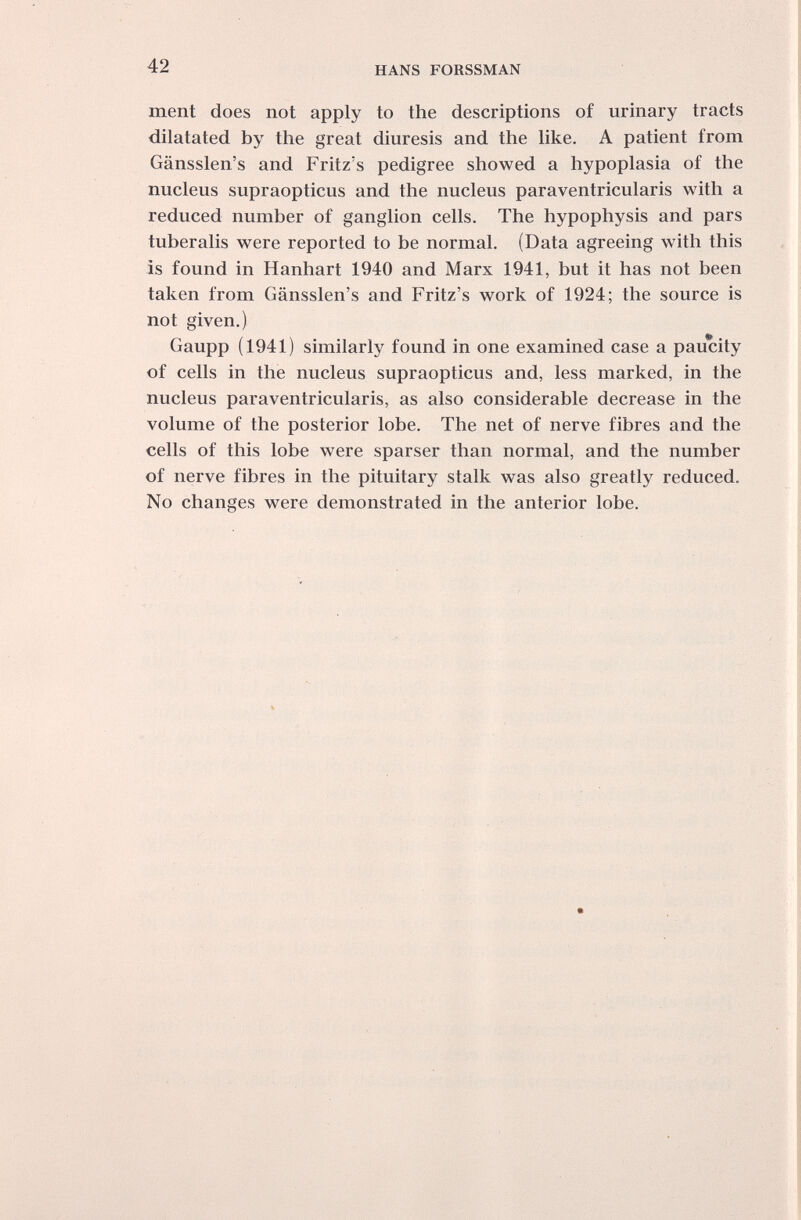 42 HANS FORSSMAN

ment does not apply to the descriptions of urinary tracts dilatated by the great diuresis and the like. A patient from Gänsslen's and Fritz's pedigree showed a hypoplasia of the nucleus supraopticus and the nucleus paraventricularis with a reduced number of ganglion cells. The hypophysis and pars tuberalis were reported to be normal. (Data agreeing with this is found in Hanhart 1940 and Marx 1941, but it has not been taken from Gänsslen's and Fritz's work of 1924; the source is not given.)

Gaupp (1941) similarly found in one examined case a paucity of cells in the nucleus supraopticus and, less marked, in the nucleus paraventricularis, as also considerable decrease in the volume of the posterior lobe. The net of nerve fibres and the cells of this lobe were sparser than normal, and the number of nerve fibres in the pituitary stalk was also greatly reduced. No changes were demonstrated in the anterior lobe.